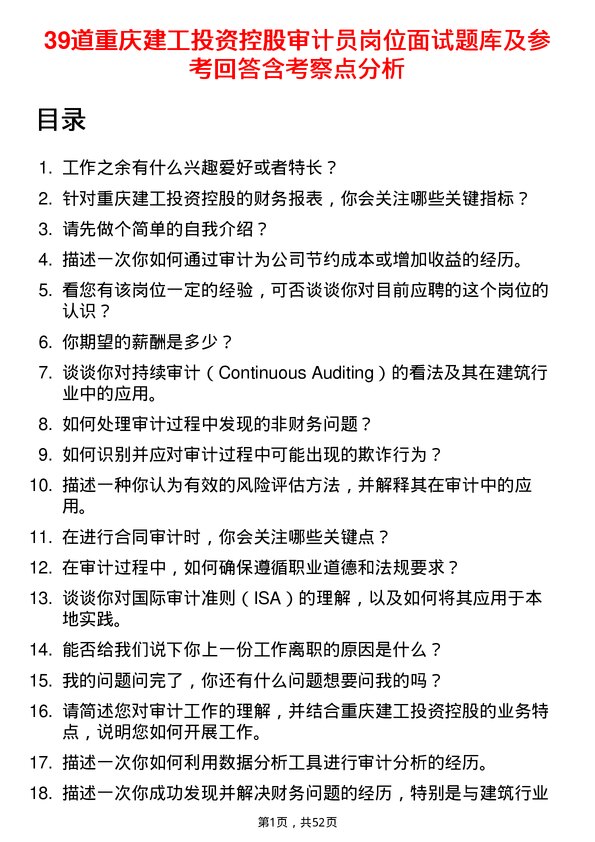 39道重庆建工投资控股审计员岗位面试题库及参考回答含考察点分析

目录

1. 工作之余有什么兴趣爱好或者特长？
2. 针对重庆建工投资控股的财务报表，你会关注哪些关键指标？
3. 请先做个简单的自我介绍？
4. 描述一次你如何通过审计为公司节约成本或增加收益的经历。
5. 看您有该岗位一定的经验，可否谈谈你对目前应聘的这个岗位的认识？
6. 你期望的薪酬是多少？
7. 谈谈你对持续审计（Continuous Auditing）的看法及其在建筑行业中的应用。
8. 如何处理审计过程中发现的非财务问题？
9. 如何识别并应对审计过程中可能出现的欺诈行为？
10. 描述一种你认为有效的风险评估方法，并解释其在审计中的应用。
11. 在进行合同审计时，你会关注哪些关键点？
12. 在审计过程中，如何确保遵循职业道德和法规要求？
13. 谈谈你对国际审计准则（ISA）的理解，以及如何将其应用于本地实践。
14. 能否给我们说下你上一份工作离职的原因是什么？
15. 我的问题问完了，你还有什么问题想要问我的吗？
16. 请简述您对审计工作的理解，并结合重庆建工投资控股的业务特点，说明您如何开展工作。
17. 描述一次你如何利用数据分析工具进行审计分析的经历。
18. 描述一次你成功发现并解决财务问题的经历，特别是与建筑行业

第1页，共52页